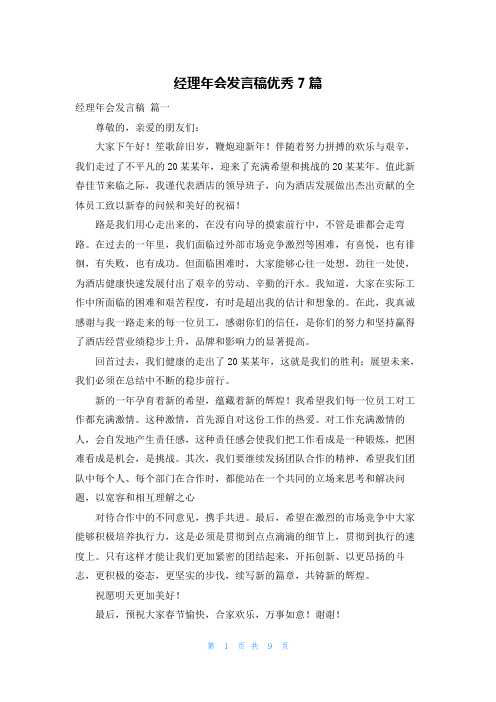 经理年会发言稿优秀 7 篇

经理年会发言稿 篇一

尊敬的，亲爱的朋友们：

大家下午好！笙歌辞旧岁，鞭炮迎新年！伴随着努力拼搏的欢乐与艰辛，我们走过了不平凡的 20 某某年，迎来了充满希望和挑战的 20 某某年。值此新春佳节来临之际，我谨代表酒店的领导班子，向为酒店发展做出杰出贡献的全体员工致以新春的问候和美好的祝福！

路是我们用心走出来的，在没有向导的摸索前行中，不管是谁都会走弯路。在过去的一年里，我们面临过外部市场竞争激烈等困难，有喜悦，也有徘徊，有失败，也有成功。但面临困难时，大家能够心往一处想，劲往一处使，为酒店健康快速发展付出了艰辛的劳动、辛勤的汗水。我知道，大家在实际工作中所面临的困难和艰苦程度，有时是超出我的估计和想象的。在此，我真诚感谢与我一路走来的每一位员工，感谢你们的信任，是你们的努力和坚持赢得了酒店经营业绩稳步上升，品牌和影响力的显著提高。

回首过去，我们健康的走出了 20 某某年，这就是我们的胜利；展望未来，我们必须在总结中不断的稳步前行。

新的一年孕育着新的希望，蕴藏着新的辉煌！我希望我们每一位员工对工作都充满激情。这种激情，首先源自对这份工作的热爱。对工作充满激情的人，会自发地产生责任感，这种责任感会使我们把工作看成是一种锻炼，把困难看成是机会，是挑战。其次，我们要继续发扬团队合作的精神，希望我们团队中每个人、每个部门在合作时，都能站在一个共同的立场来思考和解决问题，以宽容和相互理解之心

对待合作中的不同意见，携手共进。最后，希望在激烈的市场竞争中大家能够积极培养执行力，这是必须是贯彻到点点滴滴的细节上，贯彻到执行的速度上。只有这样才能让我们更加紧密的团结起来，开拓创新、以更昂扬的斗志，更积极的姿态，更坚实的步伐，续写新的篇章，共铸新的辉煌。

祝愿明天更加美好！

最后，预祝大家春节愉快，合家欢乐，万事如意！谢谢！

第 1 页 共 9 页